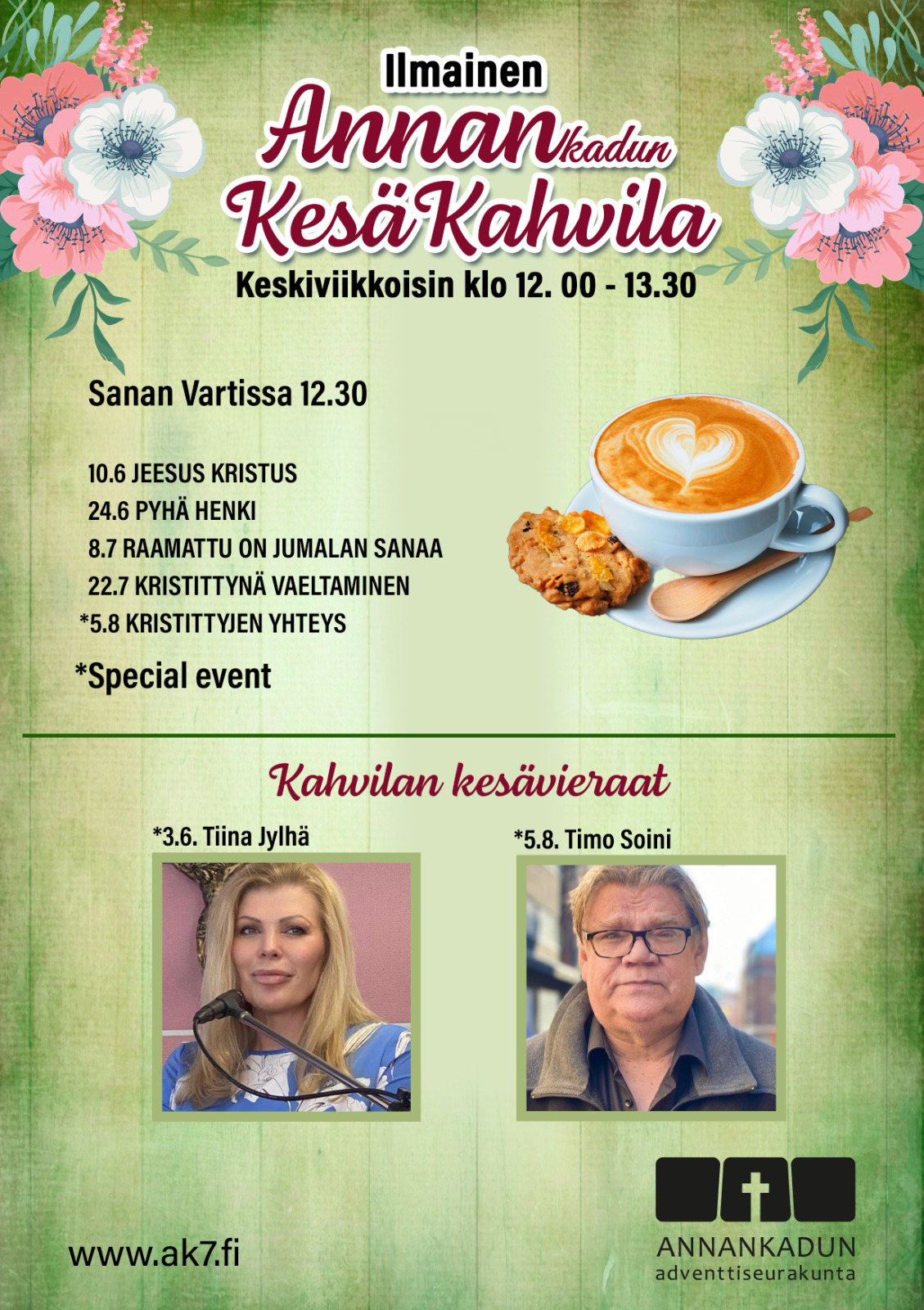 Ilmainen
Annankadun
KesäKahvila
Keskiviikkoisin klo 12. 00 - 13.30

Sanan Vartissa 12.30

10.6 JEESUS KRISTUS
24.6 PYHÄ HENKI
8.7 RAAMATTU ON JUMALAN SANAA
22.7 KRISTITTYNÄ VAELTAMINEN
*5.8 KRISTITTYJEN YHTEYS

*Special event

Kahvilan kesävieraat

*3.6. Tiina Jylhä

*5.8. Timo Soini

www.ak7.fi

ANNANKADUN
adventtiseurakunta